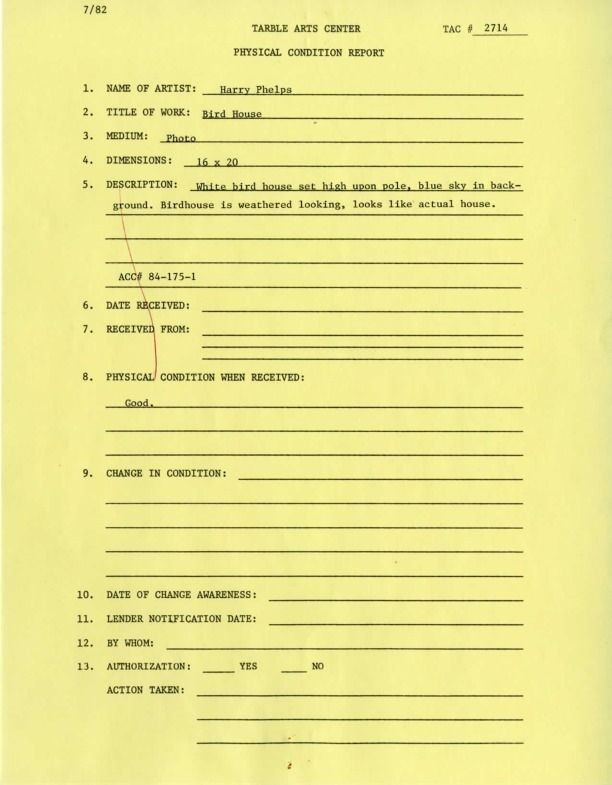 7/82

TARBLE ARTS CENTER

TAC # 2714

PHYSICAL CONDITION REPORT

1. NAME OF ARTIST: Harry Phelps

2. TITLE OF WORK: Bird House

3. MEDIUM: Photo

4. DIMENSIONS: 16 x 20

5. DESCRIPTION: White bird house set high upon pole, blue sky in background. Birdhouse is weathered looking, looks like actual house.

ACC# 84-175-1

6. DATE RECEIVED:

7. RECEIVED FROM:

8. PHYSICAL CONDITION WHEN RECEIVED:

Good.

9. CHANGE IN CONDITION:

10. DATE OF CHANGE AWARENESS:

11. LENDER NOTIFICATION DATE:

12. BY WHOM:

13. AUTHORIZATION: ____ YES ____ NO

ACTION TAKEN: